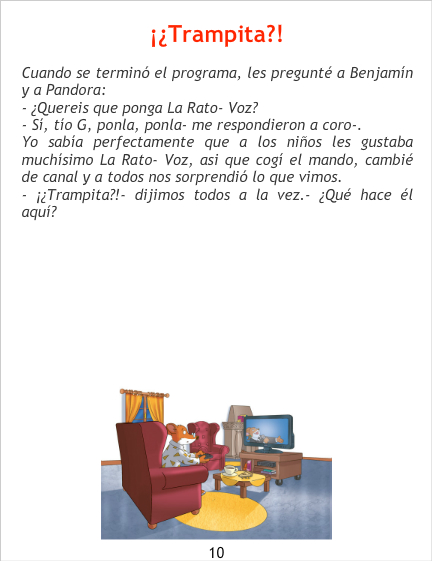 ¡¿Trampita?!

Cuando se terminó el programa, les pregunté a Benjamín y a Pandora:
- ¿Quereis que ponga La Rato- Voz?
- Sí, tío G, ponla, ponla- me respondieron a coro-.
Yo sabía perfectamente que a los niños les gustaba muchísimo La Rato- Voz, asi que cogí el mando, cambié de canal y a todos nos sorprendió lo que vimos.
- ¡¿Trampita?!- dijimos todos a la vez.- ¿Qué hace él aquí?

10